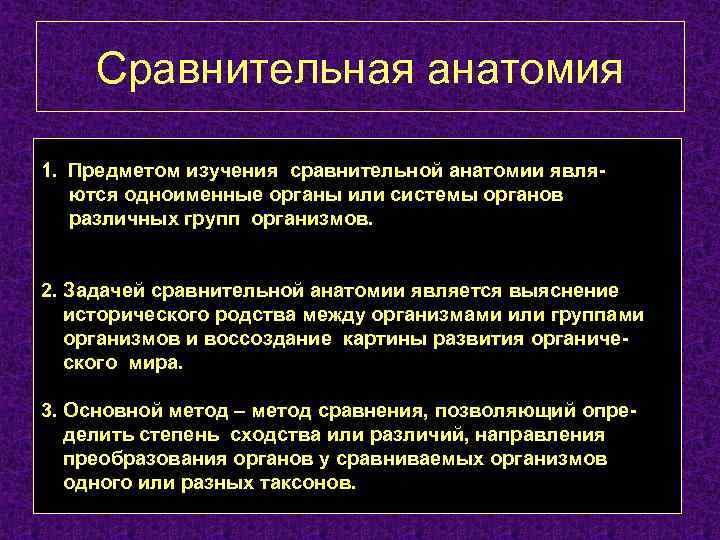 Сравнительная анатомия

1. Предметом изучения сравнительной анатомии являются одноименные органы или системы органов различных групп организмов.

2. Задачей сравнительной анатомии является выяснение исторического родства между организмами или группами организмов и воссоздание картины развития органического мира.

3. Основной метод – метод сравнения, позволяющий определить степень сходства или различий, направления преобразования органов у сравниваемых организмов одного или разных таксонов.